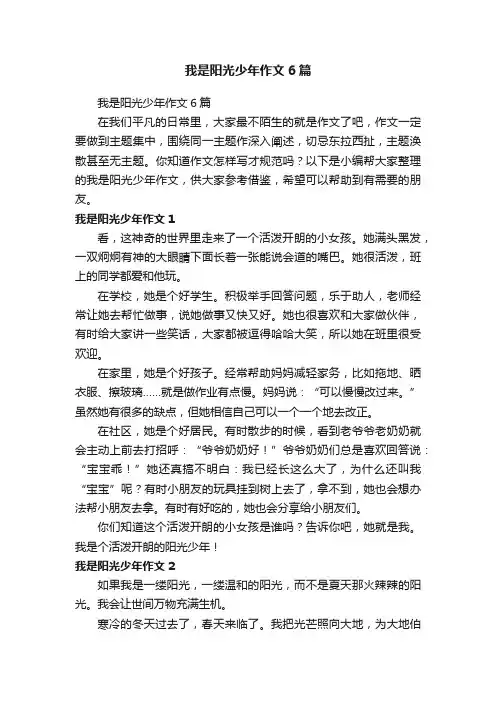 我是阳光少年作文6篇

我是阳光少年作文6篇

在我们平凡的日常里，大家最不陌生的就是作文了吧，作文一定要做到主题集中，围绕同一主题作深入阐述，切忌东拉西扯，主题涣散甚至无主题。你知道作文怎样写才规范吗？以下是小编帮大家整理的我是阳光少年作文，供大家参考借鉴，希望可以帮助到有需要的朋友。

我是阳光少年作文1

看，这神奇的世界里走来了一个活泼开朗的小女孩。她满头黑发，一双炯炯有神的大眼睛下面长着一张能说会道的嘴巴。她很活泼，班上的同学都爱和他玩。

在学校，她是个好学生。积极举手回答问题，乐于助人，老师经常让她去帮忙做事，说她做事又快又好。她也很喜欢和大家做伙伴，有时给大家讲一些笑话，大家都被逗得哈哈大笑，所以她在班里很受欢迎。

在家里，她是个好孩子。经常帮助妈妈减轻家务，比如拖地、晒衣服、擦玻璃……就是做作业有点慢。妈妈说：“可以慢慢改过来。”虽然她有很多的缺点，但她相信自己可以一个一个地去改正。

在社区，她是个好居民。有时散步的时候，看到老爷爷老奶奶就会主动上前去打招呼：“爷爷奶奶好！”爷爷奶奶们总是喜欢回答说：“宝宝乖！”她还真搞不明白：我已经长这么大了，为什么还叫我“宝宝”呢？有时小朋友的玩具挂到树上去了，拿不到，她也会想办法帮小朋友去拿。有时有好吃的，她也会分享给小朋友们。

你们知道这个活泼开朗的小女孩是谁吗？告诉你吧，她就是我。我是个活泼开朗的阳光少年！

我是阳光少年作文2

如果我是一缕阳光，一缕温和的阳光，而不是夏天那火辣辣的阳光。我会让世间万物充满生机。

寒冷的冬天过去了，春天来临了。我把光芒照向大地，为大地伯